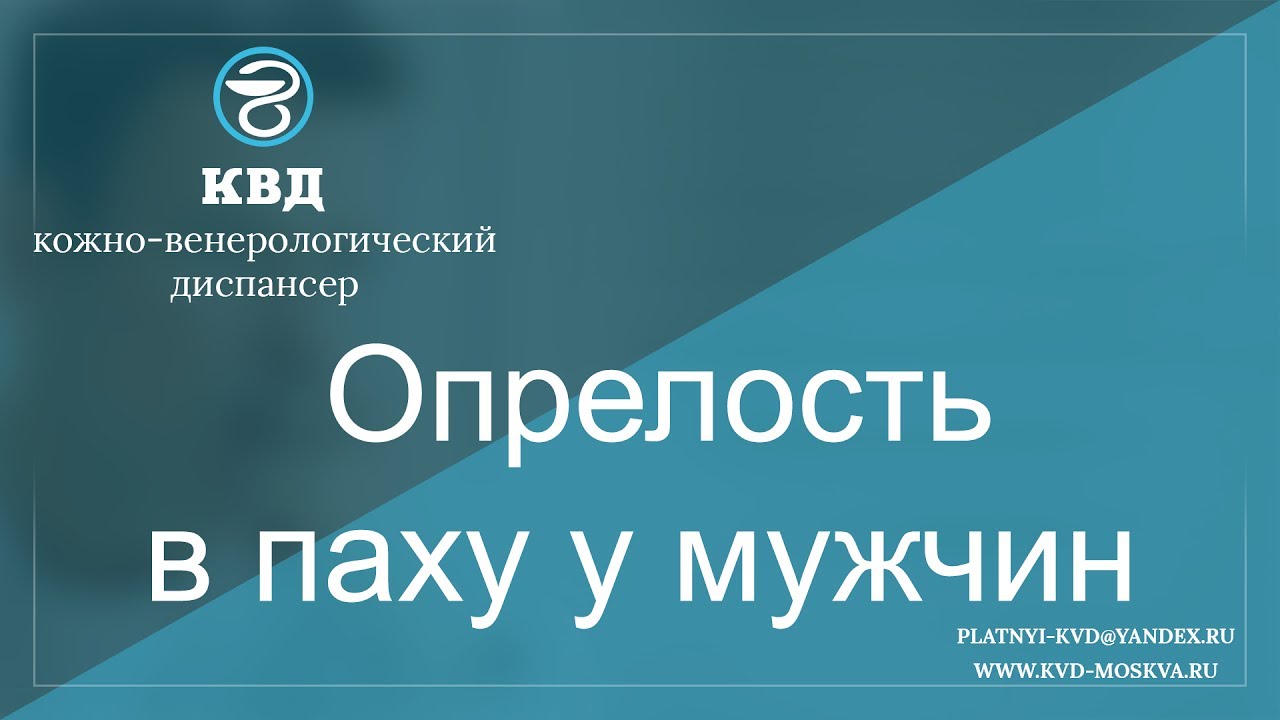 КВД
кожно-венерологический диспансер

Опрелость в паху у мужчин

PLATNYI-KVD@YANDEX.RU
WWW.KVD-MOSKVA.RU